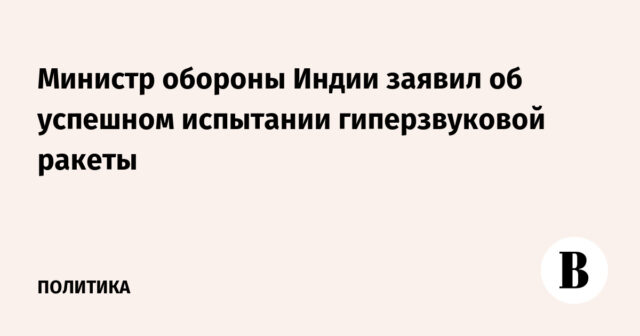 Министр обороны Индии заявил об успешном испытании гиперзвуковой ракеты

ПОЛИТИКА

В